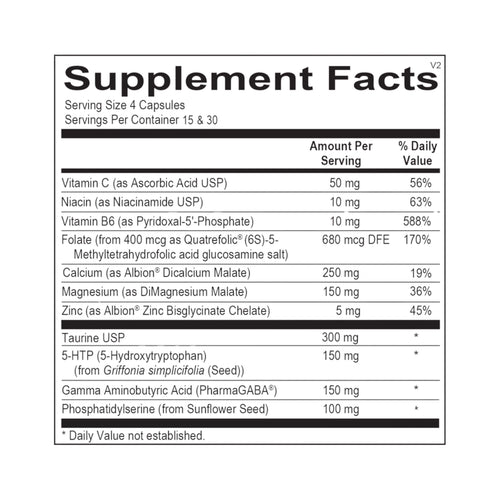 Supplement Facts V2

Serving Size 4 Capsules
Servings Per Container 15 & 30

| | Amount Per Serving | % Daily Value |
|---|---|---|
| Vitamin C (as Ascorbic Acid USP) | 50 mg | 56% |
| Niacin (as Niacinamide USP) | 10 mg | 63% |
| Vitamin B6 (as Pyridoxal-5'-Phosphate) | 10 mg | 588% |
| Folate (from 400 mcg as Quatrefolic® (6S)-5-Methyltetrahydrofolic acid glucosamine salt) | 680 mcg DFE | 170% |
| Calcium (as Albion® Dicalcium Malate) | 250 mg | 19% |
| Magnesium (as DiMagnesium Malate) | 150 mg | 36% |
| Zinc (as Albion® Zinc Bisglycinate Chelate) | 5 mg | 45% |
| Taurine USP | 300 mg | * |
| 5-HTP (5-Hydroxytryptophan) (from Griffonia simplicifolia (Seed)) | 150 mg | * |
| Gamma Aminobutyric Acid (PharmaGABA®) | 150 mg | * |
| Phosphatidylserine (from Sunflower Seed) | 100 mg | * |

* Daily Value not established.